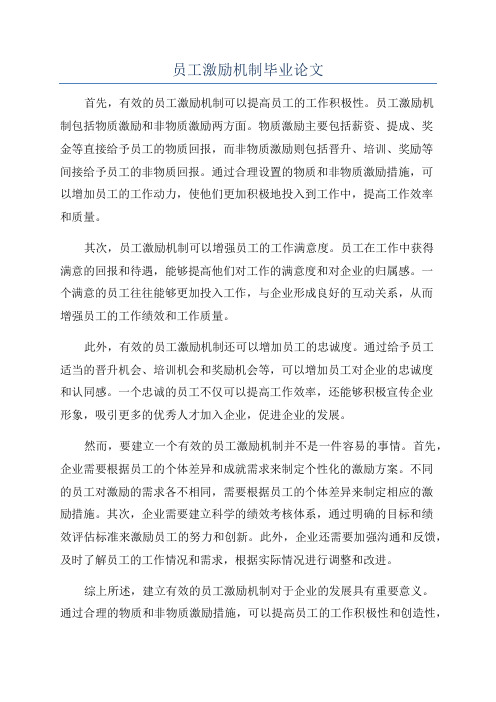 员工激励机制毕业论文

首先，有效的员工激励机制可以提高员工的工作积极性。员工激励机制包括物质激励和非物质激励两方面。物质激励主要包括薪资、提成、奖金等直接给予员工的物质回报，而非物质激励则包括晋升、培训、奖励等间接给予员工的非物质回报。通过合理设置的物质和非物质激励措施，可以增加员工的工作动力，使他们更加积极地投入到工作中，提高工作效率和质量。

其次，员工激励机制可以增强员工的工作满意度。员工在工作中获得满意的回报和待遇，能够提高他们对工作的满意度和对企业的归属感。一个满意的员工往往能够更加投入工作，与企业形成良好的互动关系，从而增强员工的工作绩效和工作质量。

此外，有效的员工激励机制还可以增加员工的忠诚度。通过给予员工适当的晋升机会、培训机会和奖励机会等，可以增加员工对企业的忠诚度和认同感。一个忠诚的员工不仅可以提高工作效率，还能够积极宣传企业形象，吸引更多的优秀人才加入企业，促进企业的发展。

然而，要建立一个有效的员工激励机制并不是一件容易的事情。首先，企业需要根据员工的个体差异和成就需求来制定个性化的激励方案。不同的员工对激励的需求各不相同，需要根据员工的个体差异来制定相应的激励措施。其次，企业需要建立科学的绩效考核体系，通过明确的目标和绩效评估标准来激励员工的努力和创新。此外，企业还需要加强沟通和反馈，及时了解员工的工作情况和需求，根据实际情况进行调整和改进。

综上所述，建立有效的员工激励机制对于企业的发展具有重要意义。通过合理的物质和非物质激励措施，可以提高员工的工作积极性和创造性，